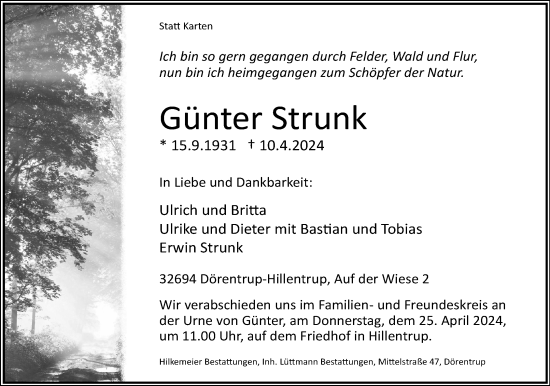 Statt Karten

Ich bin so gern gegangen durch Felder, Wald und Flur,
nun bin ich heimgegangen zum Schöpfer der Natur.

Günter Strunk

* 15.9.1931 † 10.4.2024

In Liebe und Dankbarkeit:

Ulrich und Britta
Ulrike und Dieter mit Bastian und Tobias
Erwin Strunk

32694 Dörentrup-Hillentrup, Auf der Wiese 2

Wir verabschieden uns im Familien- und Freundeskreis an der Urne von Günter, am Donnerstag, dem 25. April 2024, um 11.00 Uhr, auf dem Friedhof in Hillentrup.

Hilkemeier Bestattungen, Inh. Lüttmann Bestattungen, Mittelstraße 47, Dörentrup